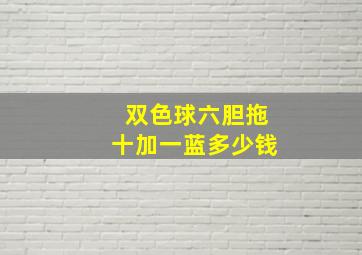 双色球六胆拖
十加一蓝多少钱